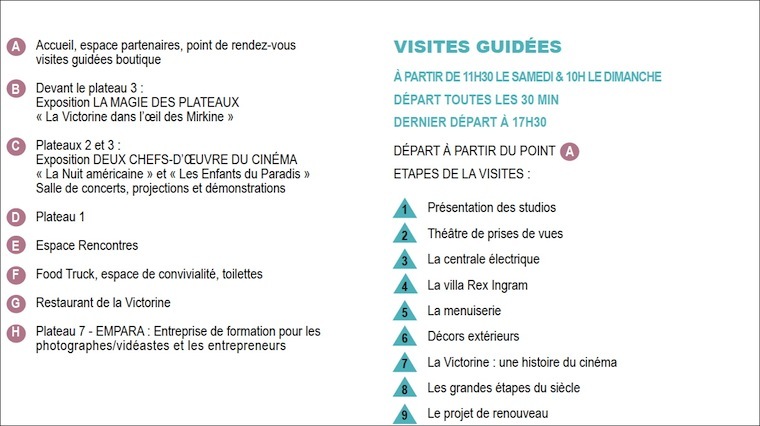 A Accueil, espace partenaires, point de rendez-vous visites guidées boutique

B Devant le plateau 3 :
Exposition LA MAGIE DES PLATEAUX
« La Victorine dans l'œil des Mirkine »

C Plateaux 2 et 3 :
Exposition DEUX CHEFS-D'ŒUVRE DU CINÉMA
« La Nuit américaine » et « Les Enfants du Paradis »
Salle de concerts, projections et démonstrations

D Plateau 1

E Espace Rencontres

F Food Truck, espace de convivialité, toilettes

G Restaurant de la Victorine

H Plateau 7 - EMPARA : Entreprise de formation pour les photographes/vidéastes et les entrepreneurs

VISITES GUIDÉES

À PARTIR DE 11H30 LE SAMEDI & 10H LE DIMANCHE

DÉPART TOUTES LES 30 MIN

DERNIER DÉPART À 17H30

DÉPART À PARTIR DU POINT A

ETAPES DE LA VISITES :

1 Présentation des studios

2 Théâtre de prises de vues

3 La centrale électrique

4 La villa Rex Ingram

5 La menuiserie

6 Décors extérieurs

7 La Victorine : une histoire du cinéma

8 Les grandes étapes du siècle

9 Le projet de renouveau